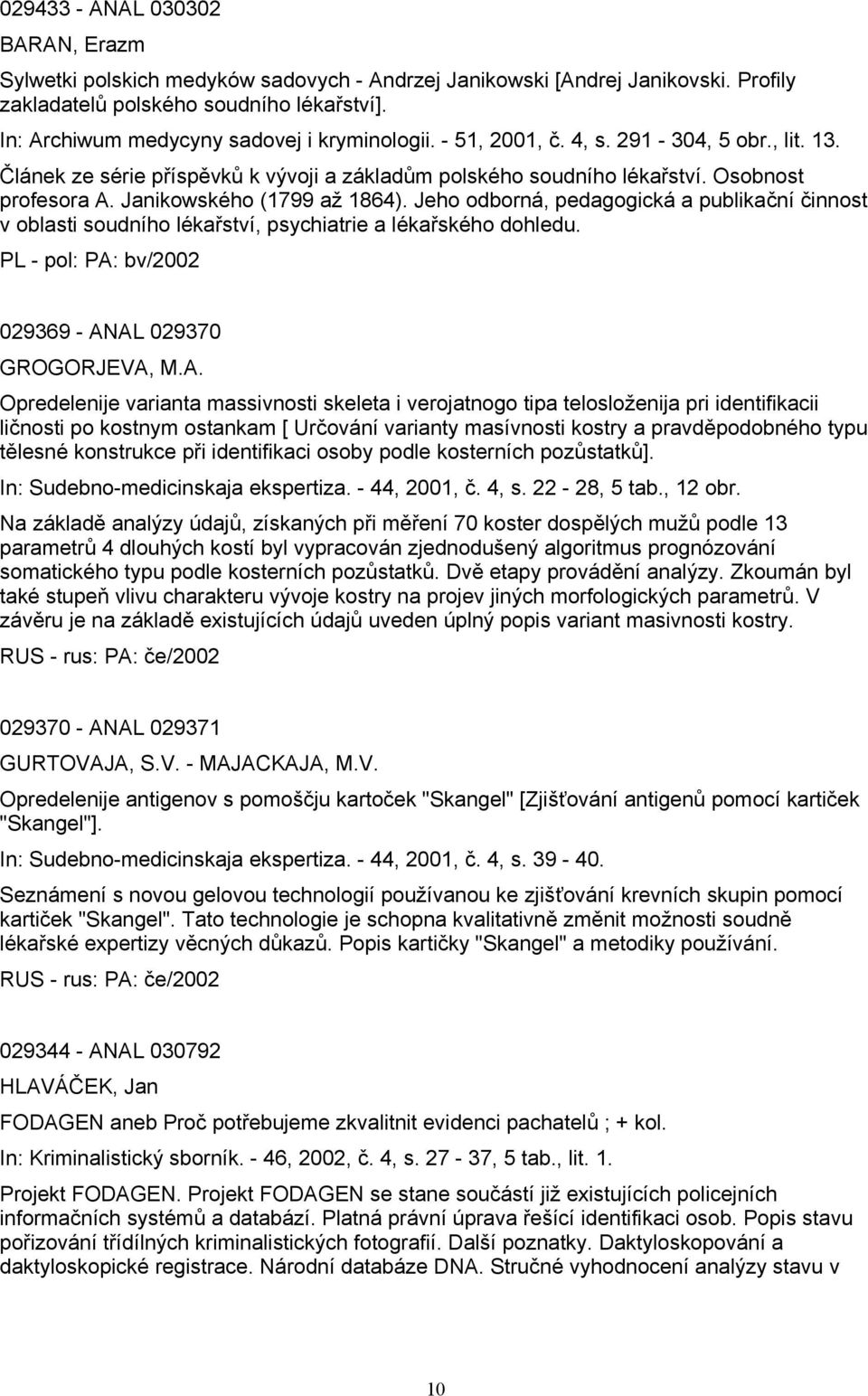 029433 - ANAL 030302

BARAN, Erazm

Sylwetki polskich medyków sadovych - Andrzej Janikowski [Andrej Janikovski. Profily zakladatelů polského soudního lékařství].

In: Archiwum medycyny sadovej i kryminologii. - 51, 2001, č. 4, s. 291 - 304, 5 obr., lit. 13.

Článek ze série příspěvků k vývoji a základům polského soudního lékařství. Osobnost profesora A. Janikowského (1799 až 1864). Jeho odborná, pedagogická a publikační činnost v oblasti soudního lékařství, psychiatrie a lékařského dohledu.

PL - pol: PA: bv/2002

029369 - ANAL 029370

GROGORJEVA, M.A.

Opredelenije varianta massivnosti skeleta i verojatnogo tipa telosloženija pri identifikacii ličnosti po kostnym ostankam [ Určování varianty masívnosti kostry a pravděpodobného typu tělesné konstrukce při identifikaci osoby podle kosterních pozůstatků].

In: Sudebno-medicinskaja ekspertiza. - 44, 2001, č. 4, s. 22 - 28, 5 tab., 12 obr.

Na základě analýzy údajů, získaných při měření 70 koster dospělých mužů podle 13 parametrů 4 dlouhých kostí byl vypracován zjednodušený algoritmus prognózování somatického typu podle kosterních pozůstatků. Dvě etapy provádění analýzy. Zkoumán byl také stupeň vlivu charakteru vývoje kostry na projev jiných morfologických parametrů. V závěru je na základě existujících údajů uveden úplný popis variant masivnosti kostry.

RUS - rus: PA: če/2002

029370 - ANAL 029371

GURTOVAJA, S.V. - MAJACKAJA, M.V.

Opredelenije antigenov s pomoščju kartoček "Skangel" [Zjišťování antigenů pomocí kartiček "Skangel"].

In: Sudebno-medicinskaja ekspertiza. - 44, 2001, č. 4, s. 39 - 40.

Seznámení s novou gelovou technologií používanou ke zjišťování krevních skupin pomocí kartiček "Skangel". Tato technologie je schopna kvalitativně změnit možnosti soudně lékařské expertizy věcných důkazů. Popis kartičky "Skangel" a metodiky používání.

RUS - rus: PA: če/2002

029344 - ANAL 030792

HLAVÁČEK, Jan

FODAGEN aneb Proč potřebujeme zkvalitnit evidenci pachatelů ; + kol.

In: Kriminalistický sborník. - 46, 2002, č. 4, s. 27 - 37, 5 tab., lit. 1.

Projekt FODAGEN. Projekt FODAGEN se stane součástí již existujících policejních informačních systémů a databází. Platná právní úprava řešící identifikaci osob. Popis stavu pořizování třídílných kriminalistických fotografií. Další poznatky. Daktyloskopování a daktyloskopické registrace. Národní databáze DNA. Stručné vyhodnocení analýzy stavu v

10